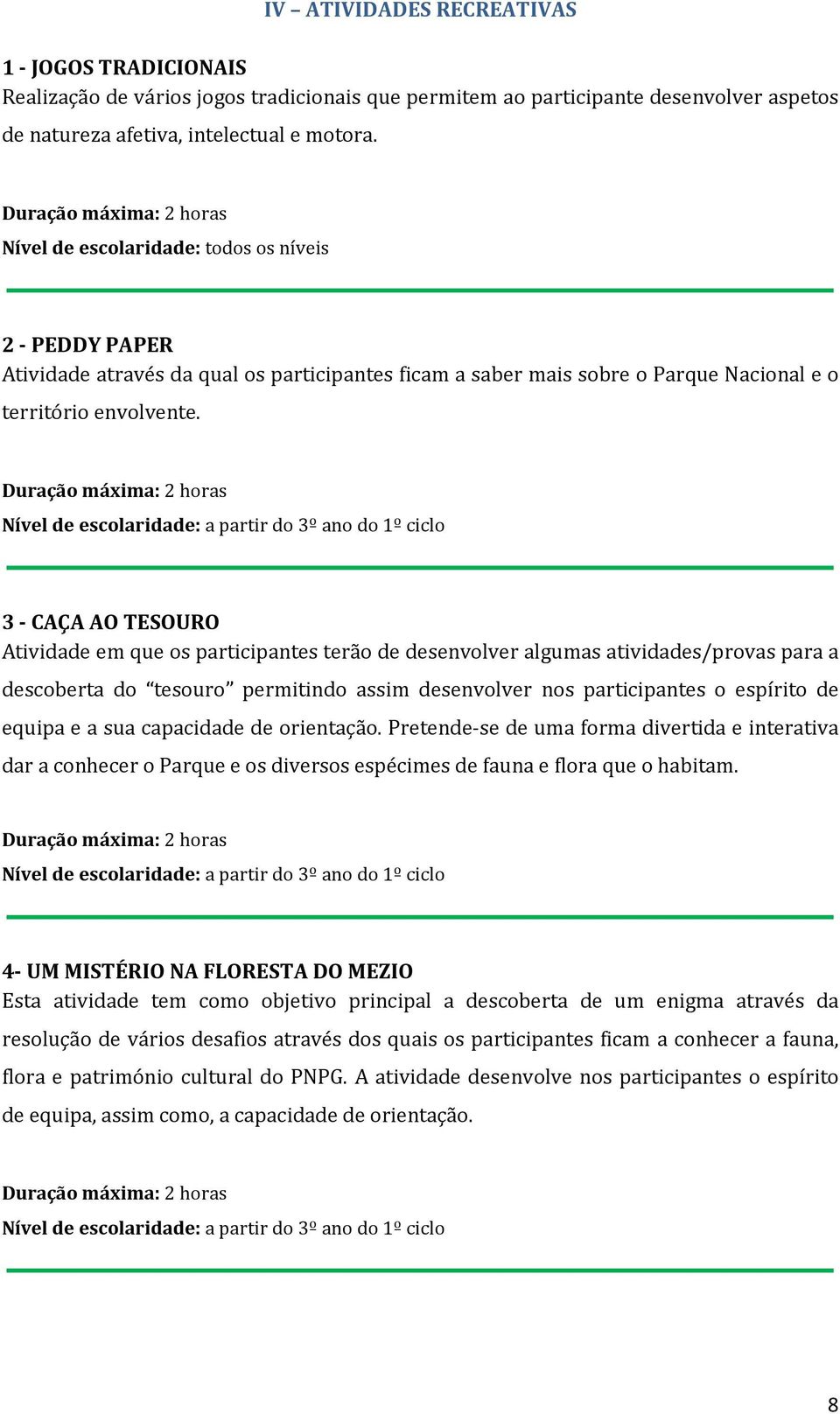 IV – ATIVIDADES RECREATIVAS

1 - JOGOS TRADICIONAIS
Realização de vários jogos tradicionais que permitem ao participante desenvolver aspetos de natureza afetiva, intelectual e motora.

Duração máxima: 2 horas
Nível de escolaridade: todos os níveis

2 - PEDDY PAPER
Atividade através da qual os participantes ficam a saber mais sobre o Parque Nacional e o território envolvente.

Duração máxima: 2 horas
Nível de escolaridade: a partir do 3º ano do 1º ciclo

3 - CAÇA AO TESOURO
Atividade em que os participantes terão de desenvolver algumas atividades/provas para a descoberta do “tesouro” permitindo assim desenvolver nos participantes o espírito de equipa e a sua capacidade de orientação. Pretende-se de uma forma divertida e interativa dar a conhecer o Parque e os diversos espécimes de fauna e flora que o habitam.

Duração máxima: 2 horas
Nível de escolaridade: a partir do 3º ano do 1º ciclo

4- UM MISTÉRIO NA FLORESTA DO MEZIO
Esta atividade tem como objetivo principal a descoberta de um enigma através da resolução de vários desafios através dos quais os participantes ficam a conhecer a fauna, flora e património cultural do PNPG. A atividade desenvolve nos participantes o espírito de equipa, assim como, a capacidade de orientação.

Duração máxima: 2 horas
Nível de escolaridade: a partir do 3º ano do 1º ciclo

8